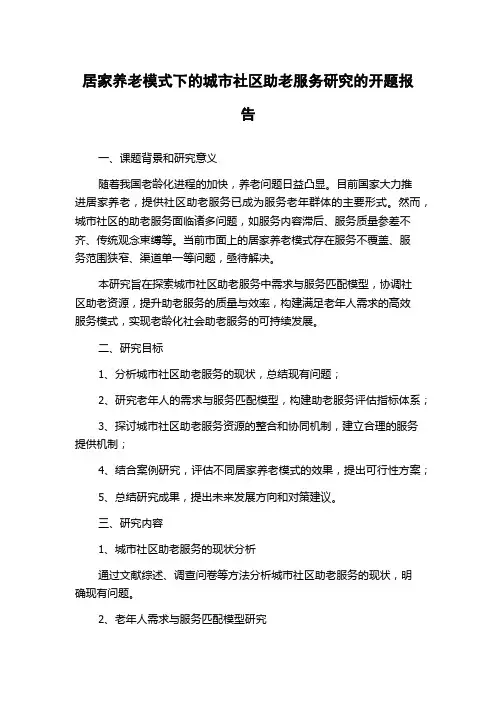 居家养老模式下的城市社区助老服务研究的开题报告

一、课题背景和研究意义

随着我国老龄化进程的加快，养老问题日益凸显。目前国家大力推进居家养老，提供社区助老服务已成为服务老年群体的主要形式。然而，城市社区的助老服务面临诸多问题，如服务内容滞后、服务质量参差不齐、传统观念束缚等。当前市面上的居家养老模式存在服务不覆盖、服务范围狭窄、渠道单一等问题，亟待解决。

本研究旨在探索城市社区助老服务中需求与服务匹配模型，协调社区助老资源，提升助老服务的质量与效率，构建满足老年人需求的高效服务模式，实现老龄化社会助老服务的可持续发展。

二、研究目标

1、分析城市社区助老服务的现状，总结现有问题；

2、研究老年人的需求与服务匹配模型，构建助老服务评估指标体系；

3、探讨城市社区助老服务资源的整合和协同机制，建立合理的服务提供机制；

4、结合案例研究，评估不同居家养老模式的效果，提出可行性方案；

5、总结研究成果，提出未来发展方向和对策建议。

三、研究内容

1、城市社区助老服务的现状分析

通过文献综述、调查问卷等方法分析城市社区助老服务的现状，明确现有问题。

2、老年人需求与服务匹配模型研究